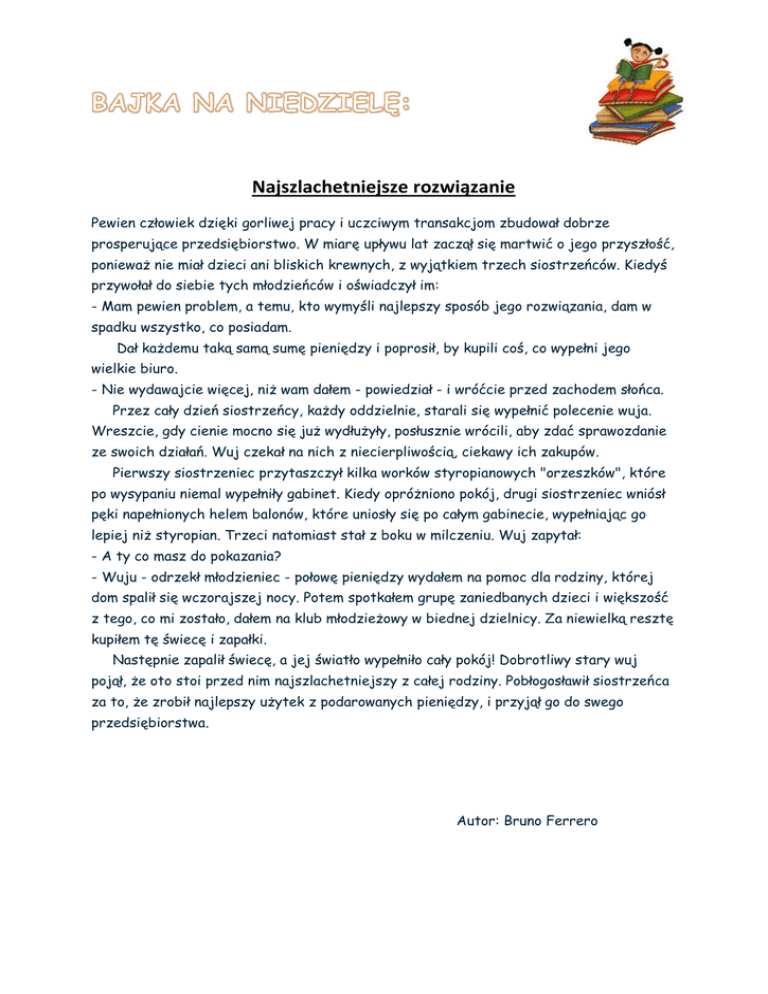 BAJKA NA NIEDZIELĘ:

Najszlachetniejsze rozwiązanie

Pewien człowiek dzięki gorliwej pracy i uczciwym transakcjom zbudował dobrze prosperujące przedsiębiorstwo. W miarę upływu lat zaczął się martwić o jego przyszłość, ponieważ nie miał dzieci ani bliskich krewnych, z wyjątkiem trzech siostrzeńców. Kiedyś przywołał do siebie tych młodzieńców i oświadczył im:
- Mam pewien problem, a temu, kto wymyśli najlepszy sposób jego rozwiązania, dam w spadku wszystko, co posiadam.
Dał każdemu taką samą sumę pieniędzy i poprosił, by kupili coś, co wypełni jego wielkie biuro.
- Nie wydawajcie więcej, niż wam dałem - powiedział - i wróćcie przed zachodem słońca.
Przez cały dzień siostrzeńcy, każdy oddzielnie, starali się wypełnić polecenie wuja. Wreszcie, gdy cienie mocno się już wydłużyły, posłusznie wrócili, aby zdać sprawozdanie ze swoich działań. Wuj czekał na nich z niecierpliwością, ciekawy ich zakupów.
Pierwszy siostrzeniec przytaszczył kilka worków styropianowych "orzeszków", które po wysypaniu niemal wypełniły gabinet. Kiedy opróżniono pokój, drugi siostrzeniec wniósł pęki napełnionych helem balonów, które uniosły się po całym gabinecie, wypełniając go lepiej niż styropian. Trzeci natomiast stał z boku w milczeniu. Wuj zapytał:
- A ty co masz do pokazania?
- Wuju - odrzekł młodzieniec - połowę pieniędzy wydałem na pomoc dla rodziny, której dom spalił się wczorajszej nocy. Potem spotkałem grupę zaniedbanych dzieci i większość z tego, co mi zostało, dałem na klub młodzieżowy w biednej dzielnicy. Za niewielką resztę kupiłem tę świecę i zapałki.
Następnie zapalił świecę, a jej światło wypełniło cały pokój! Dobrotliwy stary wuj pojął, że oto stoi przed nim najszlachetniejszy z całej rodziny. Pobłogosławił siostrzeńca za to, że zrobił najlepszy użytek z podarowanych pieniędzy, i przyjął go do swego przedsiębiorstwa.

Autor: Bruno Ferrero